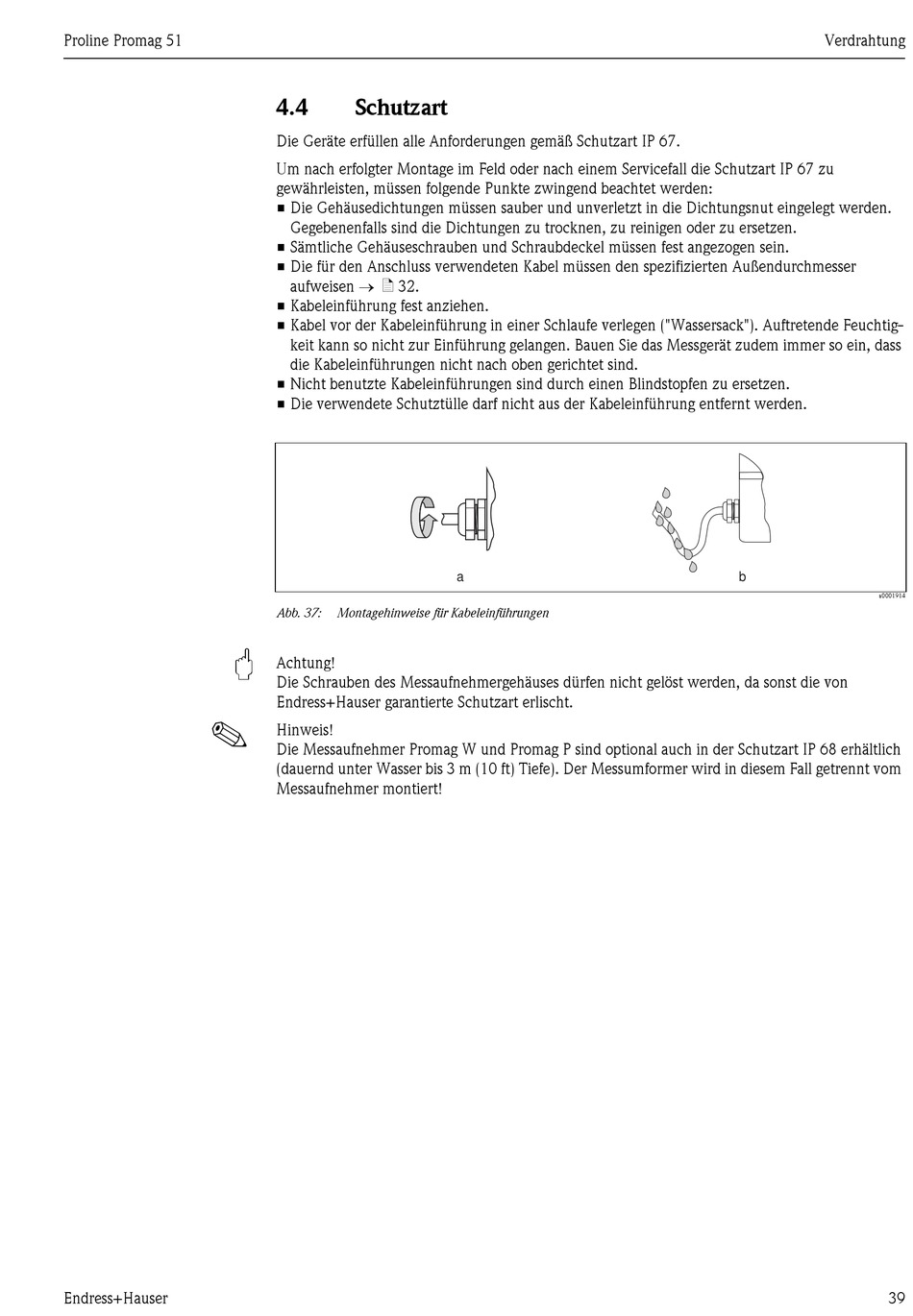 Proline Promag 51

Verdrahtung

4.4 Schutzart

Die Geräte erfüllen alle Anforderungen gemäß Schutzart IP 67.

Um nach erfolgter Montage im Feld oder nach einem Servicefall die Schutzart IP 67 zu gewährleisten, müssen folgende Punkte zwingend beachtet werden:
■ Die Gehäusedichtungen müssen sauber und unverletzt in die Dichtungsnut eingelegt werden. Gegebenenfalls sind die Dichtungen zu trocknen, zu reinigen oder zu ersetzen.
■ Sämtliche Gehäuseschrauben und Schraubdeckel müssen fest angezogen sein.
■ Die für den Anschluss verwendeten Kabel müssen den spezifizierten Außendurchmesser aufweisen → 32.
■ Kabeleinführung fest anziehen.
■ Kabel vor der Kabeleinführung in einer Schlaufe verlegen ("Wassersack"). Auftretende Feuchtigkeit kann so nicht zur Einführung gelangen. Bauen Sie das Messgerät zudem immer so ein, dass die Kabeleinführungen nicht nach oben gerichtet sind.
■ Nicht benutzte Kabeleinführungen sind durch einen Blindstopfen zu ersetzen.
■ Die verwendete Schutztülle darf nicht aus der Kabeleinführung entfernt werden.

a

b

a0001914

Abb. 37: Montagehinweise für Kabeleinführungen

Achtung!
Die Schrauben des Messaufnehmergehäuses dürfen nicht gelöst werden, da sonst die von Endress+Hauser garantierte Schutzart erlischt.

Hinweis!
Die Messaufnehmer Promag W und Promag P sind optional auch in der Schutzart IP 68 erhältlich (dauernd unter Wasser bis 3 m (10 ft) Tiefe). Der Messumformer wird in diesem Fall getrennt vom Messaufnehmer montiert!

Endress+Hauser

39